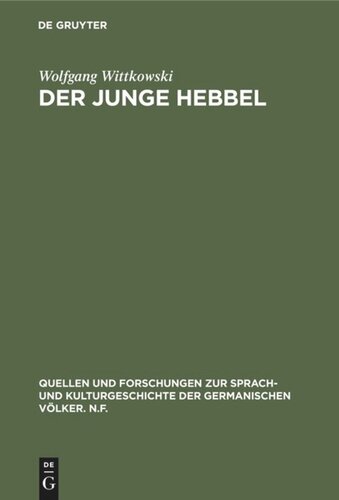 DE GRUYTER

Wolfgang Wittkowski
DER JUNGE HEBBEL

QUELLEN UND FORSCHUNGEN ZUR SPRACH- UND KULTURGESCHICHTE DER GERMANISCHEN VÖLKER. N.F.

DE
G